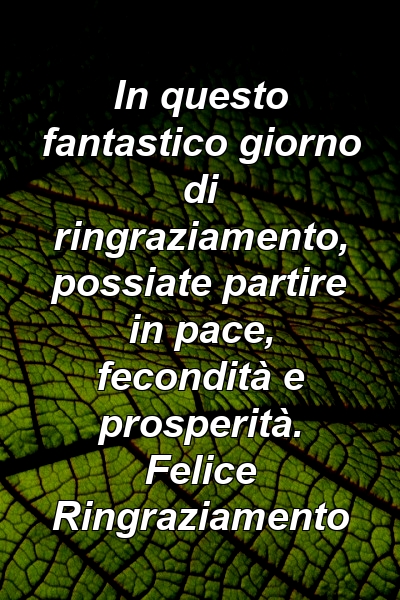 In questo fantastico giorno di ringraziamento, possiate partire in pace, fecondità e prosperità. Felice Ringraziamento